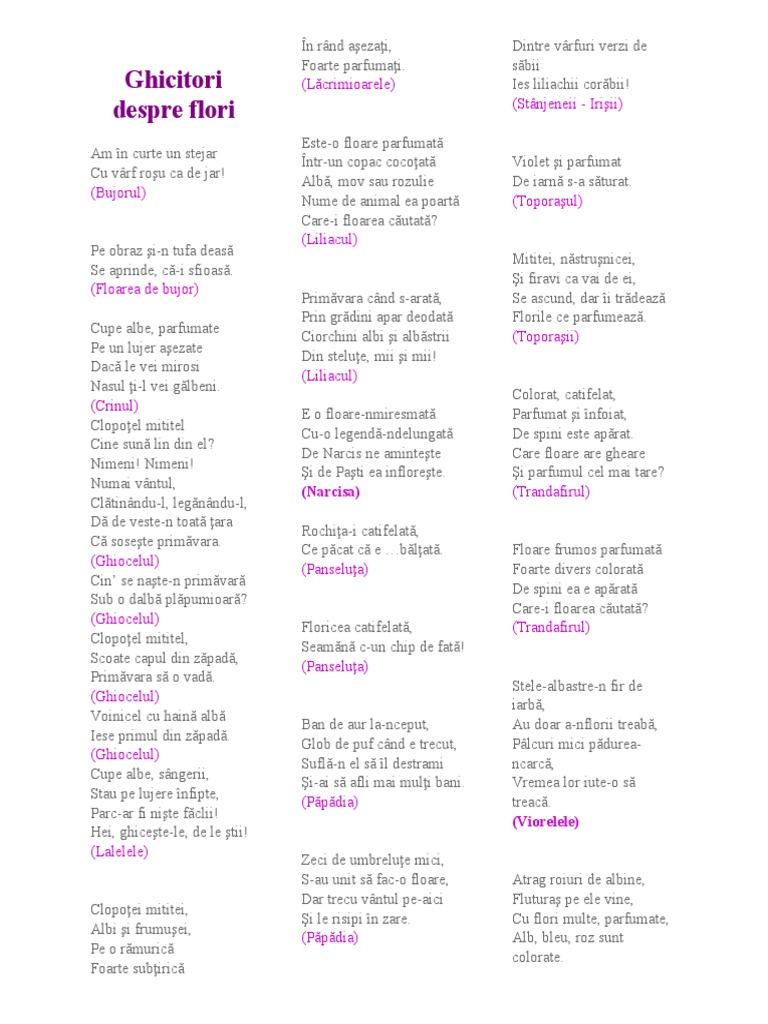 Ghicitori despre flori

Am în curte un stejar
Cu vârf roşu ca de jar!
(Bujorul)

Pe obraz şi-n tufa deasă
Se aprinde, că-i sfioasă.
(Floarea de bujor)

Cupe albe, parfumate
Pe un lujer aşezate
Dacă le vei mirosi
Nasul ţi-l vei gălbeni.
(Crinul)
Clopoţel mititel
Cine sună lin din el?
Nimeni! Nimeni!
Numai vântul,
Clătinându-l, legănându-l,
Dă de veste-n toată ţara
Că soseşte primăvara.
(Ghiocelul)
Cin' se naşte-n primăvară
Sub o dalbă plăpumioară?
(Ghiocelul)
Clopoţel mititel,
Scoate capul din zăpadă,
Primăvara să o vadă.
(Ghiocelul)
Voinicel cu haină albă
Iese primul din zăpadă.
(Ghiocelul)
Cupe albe, sângerii,
Stau pe lujere înfipte,
Parc-ar fi nişte făclii!
Hei, ghiceşte-le, de le ştii!
(Lalelele)

Clopoţei mititei,
Albi şi frumuşei,
Pe o rămurică
Foarte subţirică

În rând aşezaţi,
Foarte parfumaţi.
(Lăcrimioarele)

Este-o floare parfumată
Într-un copac cocoţată
Albă, mov sau rozulie
Nume de animal ea poartă
Care-i floarea căutată?
(Liliacul)

Primăvara când s-arată,
Prin grădini apar deodată
Ciorchini albi şi albăstrii
Din steluţe, mii şi mii!
(Liliacul)

E o floare-nmiresmată
Cu-o legendă-ndelungată
De Narcis ne aminteşte
Şi de Paşti ea infloreşte.
(Narcisa)

Rochiţa-i catifelată,
Ce păcat că e …bălţată.
(Panseluţa)

Floricea catifelată,
Seamănă c-un chip de fată!
(Panseluţa)

Ban de aur la-nceput,
Glob de puf când e trecut,
Suflă-n el să îl destrami
Şi-ai să afli mai mulţi bani.
(Păpădia)

Zeci de umbreluţe mici,
S-au unit să fac-o floare,
Dar trecu vântul pe-aici
Şi le risipi în zare.
(Păpădia)

Dintre vârfuri verzi de săbii
Ies liliachii corăbii!
(Stânjeneii - Irişii)

Violet şi parfumat
De iarnă s-a săturat.
(Toporaşul)

Mititei, năstruşnicei,
Şi firavi ca vai de ei,
Se ascund, dar îi trădează
Florile ce parfumează.
(Toporaşii)

Colorat, catifelat,
Parfumat şi înfoiat,
De spini este apărat.
Care floare are gheare
Şi parfumul cel mai tare?
(Trandafirul)

Floare frumos parfumată
Foarte divers colorată
De spini ea e apărată
Care-i floarea căutată?
(Trandafirul)

Stele-albastre-n fir de iarbă,
Au doar a-nflorii treabă,
Pâlcuri mici pădurea-ncarcă,
Vremea lor iute-o să treacă.
(Viorelele)

Atrag roiuri de albine,
Fluturaş pe ele vine,
Cu flori multe, parfumate,
Alb, bleu, roz sunt colorate.